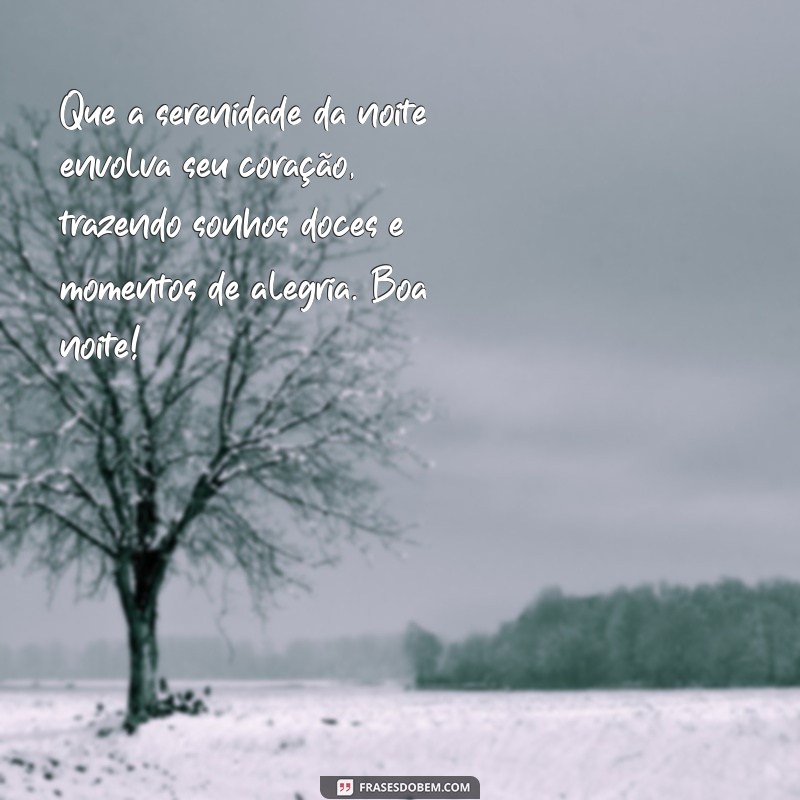 Que a serenidade da noite envolva seu coração, trazendo sonhos doces e momentos de alegria. Boa noite!

FRASESDOBEM.COM